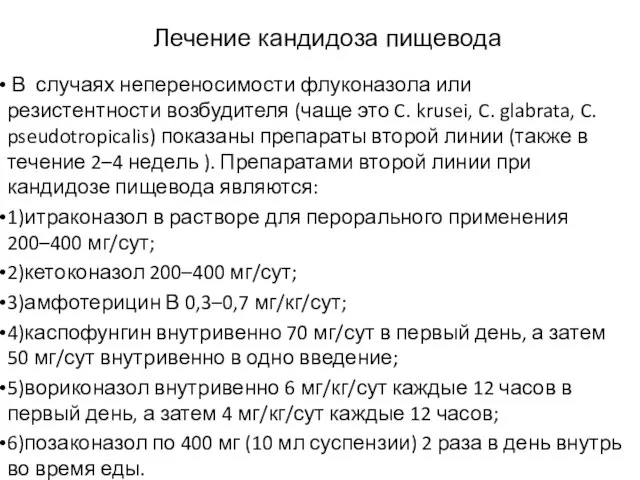 Лечение кандидоза пищевода

• В случаях непереносимости флуконазола или резистентности возбудителя (чаще это C. krusei, C. glabrata, C. pseudotropicalis) показаны препараты второй линии (также в течение 2–4 недель ). Препаратами второй линии при кандидозе пищевода являются:

•1)итраконазол в растворе для перорального применения 200–400 мг/сут;

•2)кетоконазол 200–400 мг/сут;

•3)амфотерицин В 0,3–0,7 мг/кг/сут;

•4)каспофунгин внутривенно 70 мг/сут в первый день, а затем 50 мг/сут внутривенно в одно введение;

•5)вориконазол внутривенно 6 мг/кг/сут каждые 12 часов в первый день, а затем 4 мг/кг/сут каждые 12 часов;

•6)позаконазол по 400 мг (10 мл суспензии) 2 раза в день внутрь во время еды.